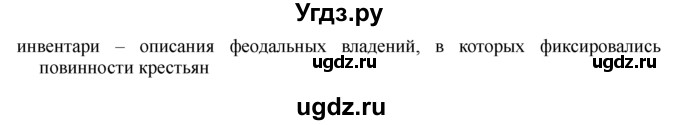 Угдз.ру

инвентари – описания феодальных владений, в которых фиксировались повинности крестьян

ugdz.ru

ugdz.ru

ugdz.ru